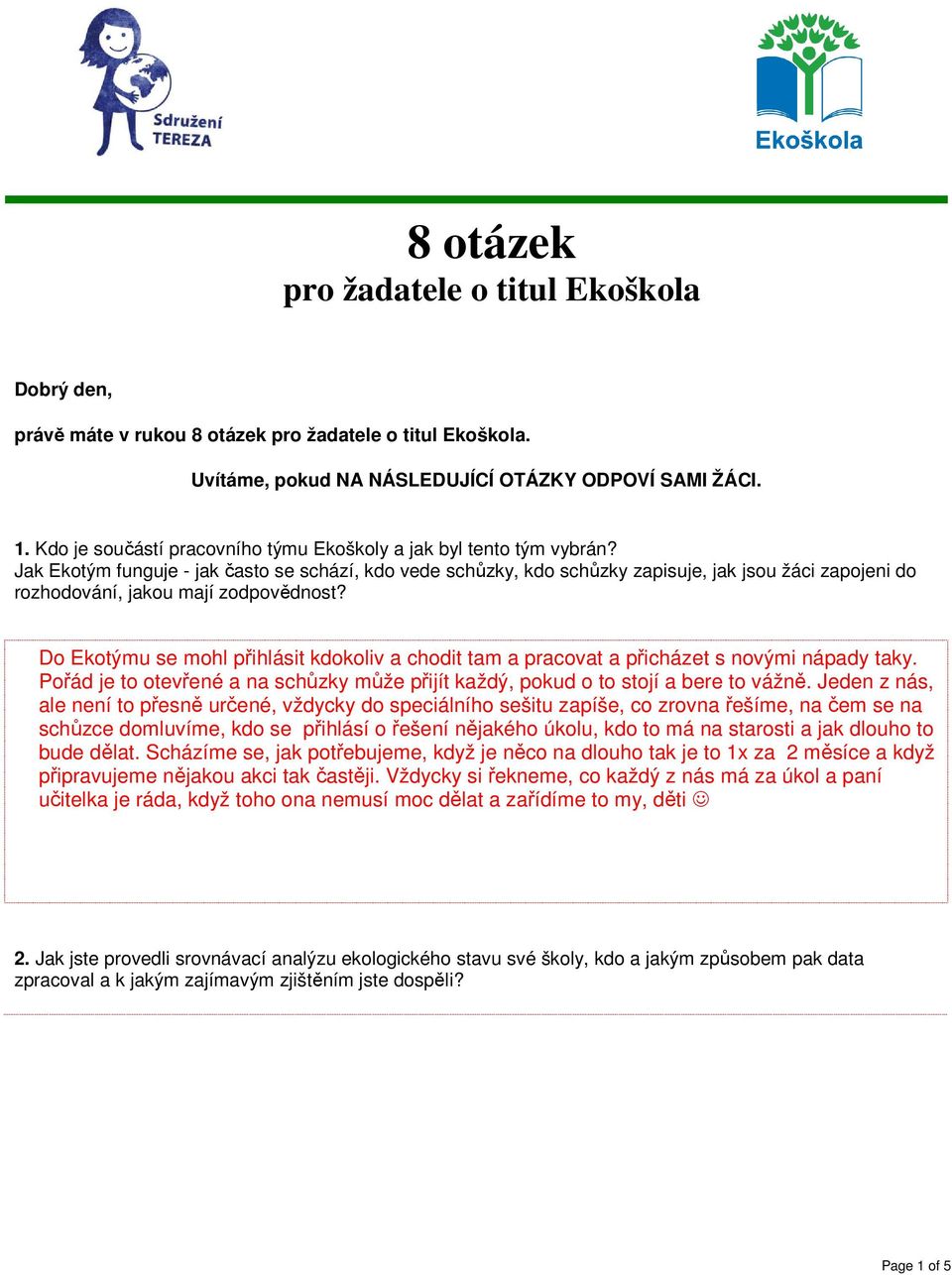 Sdružení TEREZA

Ekoškola

8 otázek
pro žadatele o titul Ekoškola

Dobrý den,

právě máte v rukou 8 otázek pro žadatele o titul Ekoškola.

Uvítáme, pokud NA NÁSLEDUJÍCÍ OTÁZKY ODPOVÍ SAMI ŽÁCI.

1. Kdo je součástí pracovního týmu Ekoškoly a jak byl tento tým vybrán?
Jak Ekotým funguje - jak často se schází, kdo vede schůzky, kdo schůzky zapisuje, jak jsou žáci zapojeni do rozhodování, jakou mají zodpovědnost?

Do Ekotýmu se mohl přihlásit kdokoliv a chodit tam a pracovat a přicházet s novými nápady taky. Pořád je to otevřené a na schůzky může přijít každý, pokud o to stojí a bere to vážně. Jeden z nás, ale není to přesně určené, vždycky do speciálního sešitu zapíše, co zrovna řešíme, na čem se na schůzce domluvíme, kdo se přihlásí o řešení nějakého úkolu, kdo to má na starosti a jak dlouho to bude dělat. Scházíme se, jak potřebujeme, když je něco na dlouho tak je to 1x za 2 měsíce a když připravujeme nějakou akci tak častěji. Vždycky si řekneme, co každý z nás má za úkol a paní učitelka je ráda, když toho ona nemusí moc dělat a zařídíme to my, děti ☺

2. Jak jste provedli srovnávací analýzu ekologického stavu své školy, kdo a jakým způsobem pak data zpracoval a k jakým zajímavým zjištěním jste dospěli?

Page 1 of 5